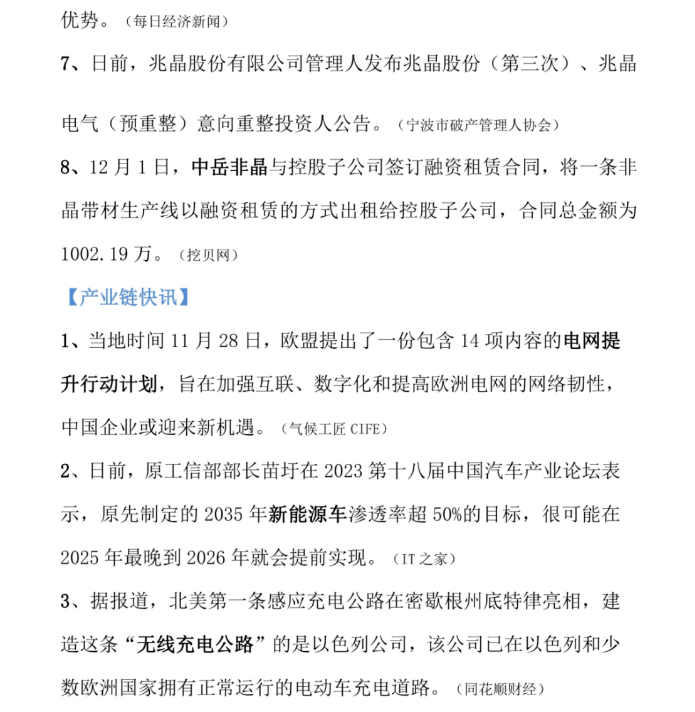 优势。（每日经济新闻）

7、日前，兆晶股份有限公司管理人发布兆晶股份（第三次）、兆晶电气（预重整）意向重整投资人公告。（宁波市破产管理人协会）

8、12 月 1 日，中岳非晶与控股子公司签订融资租赁合同，将一条非晶带材生产线以融资租赁的方式出租给控股子公司，合同总金额为 1002.19 万。（挖贝网）

【产业链快讯】

1、当地时间 11 月 28 日，欧盟提出了一份包含 14 项内容的电网提升行动计划，旨在加强互联、数字化和提高欧洲电网的网络韧性，中国企业或迎来新机遇。（气候工匠 CIFE）

2、日前，原工信部部长苗圩在 2023 第十八届中国汽车产业论坛表示，原先制定的 2035 年新能源车渗透率超 50%的目标，很可能在 2025 年最晚到 2026 年就会提前实现。（IT 之家）

3、据报道，北美第一条感应充电公路在密歇根州底特律亮相，建造这条“无线充电公路”的是以色列公司，该公司已在以色列和少数欧洲国家拥有正常运行的电动车充电道路。（同花顺财经）